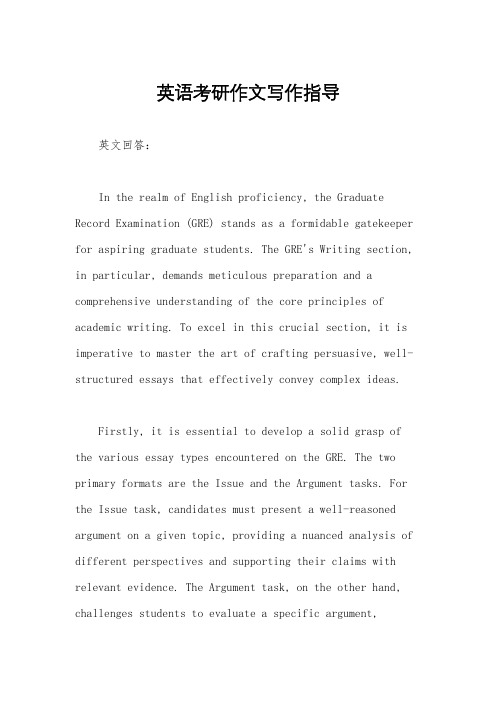 英语考研作文写作指导

英文回答：

In the realm of English proficiency, the Graduate Record Examination (GRE) stands as a formidable gatekeeper for aspiring graduate students. The GRE's Writing section, in particular, demands meticulous preparation and a comprehensive understanding of the core principles of academic writing. To excel in this crucial section, it is imperative to master the art of crafting persuasive, well-structured essays that effectively convey complex ideas.

Firstly, it is essential to develop a solid grasp of the various essay types encountered on the GRE. The two primary formats are the Issue and the Argument tasks. For the Issue task, candidates must present a well-reasoned argument on a given topic, providing a nuanced analysis of different perspectives and supporting their claims with relevant evidence. The Argument task, on the other hand, challenges students to evaluate a specific argument,